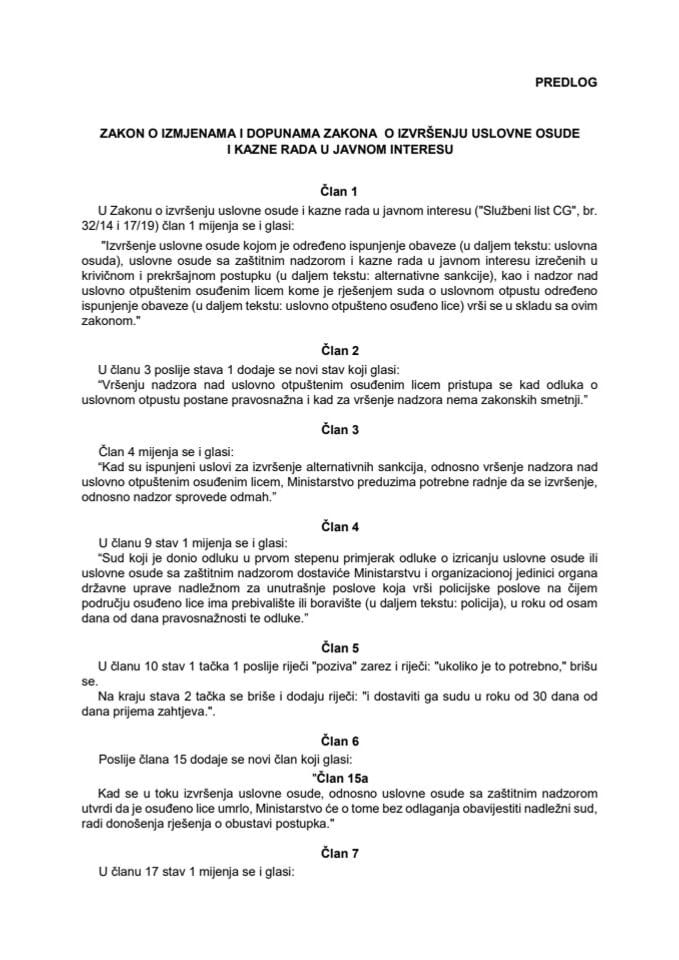 PREDLOG

ZAKON O IZMJENAMA I DOPUNAMA ZAKONA O IZVRŠENJU USLOVNE OSUDE I KAZNE RADA U JAVNOM INTERESU

Član 1

U Zakonu o izvršenju uslovne osude i kazne rada u javnom interesu ("Službeni list CG", br. 32/14 i 17/19) član 1 mijenja se i glasi:

"Izvršenje uslovne osude kojom je određeno ispunjenje obaveze (u daljem tekstu: uslovna osuda), uslovne osude sa zaštitnim nadzorom i kazne rada u javnom interesu izrečenih u krivičnom i prekršajnom postupku (u daljem tekstu: alternativne sankcije), kao i nadzor nad uslovno otpuštenim osuđenim licem kome je rješenjem suda o uslovnom otpustu određeno ispunjenje obaveze (u daljem tekstu: uslovno otpušteno osuđeno lice) vrši se u skladu sa ovim zakonom."

Član 2

U članu 3 poslije stava 1 dodaje se novi stav koji glasi:

"Vršenju nadzora nad uslovno otpuštenim osuđenim licem pristupa se kad odluka o uslovnom otpustu postane pravosnažna i kad za vršenje nadzora nema zakonskih smetnji."

Član 3

Član 4 mijenja se i glasi:

"Kad su ispunjeni uslovi za izvršenje alternativnih sankcija, odnosno vršenje nadzora nad uslovno otpuštenim osuđenim licem, Ministarstvo preduzima potrebne radnje da se izvršenje, odnosno nadzor sprovede odmah."

Član 4

U članu 9 stav 1 mijenja se i glasi:

"Sud koji je donio odluku u prvom stepenu primjerak odluke o izricanju uslovne osude ili uslovne osude sa zaštitnim nadzorom dostaviće Ministarstvu i organizacionoj jedinici organa državne uprave nadležnom za unutrašnje poslove koja vrši policijske poslove na čijem području osuđeno lice ima prebivalište ili boravište (u daljem tekstu: policija), u roku od osam dana od dana pravosnažnosti te odluke."

Član 5

U članu 10 stav 1 tačka 1 poslije riječi "poziva" zarez i riječi: "ukoliko je to potrebno," brišu se.

Na kraju stava 2 tačka se briše i dodaju riječi: "i dostaviti ga sudu u roku od 30 dana od dana prijema zahtjeva.".

Član 6

Poslije člana 15 dodaje se novi član koji glasi:

"Član 15a

Kad se u toku izvršenja uslovne osude, odnosno uslovne osude sa zaštitnim nadzorom utvrdi da je osuđeno lice umrlo, Ministarstvo će o tome bez odlaganja obavijestiti nadležni sud, radi donošenja rješenja o obustavi postupka."

Član 7

U članu 17 stav 1 mijenja se i glasi: